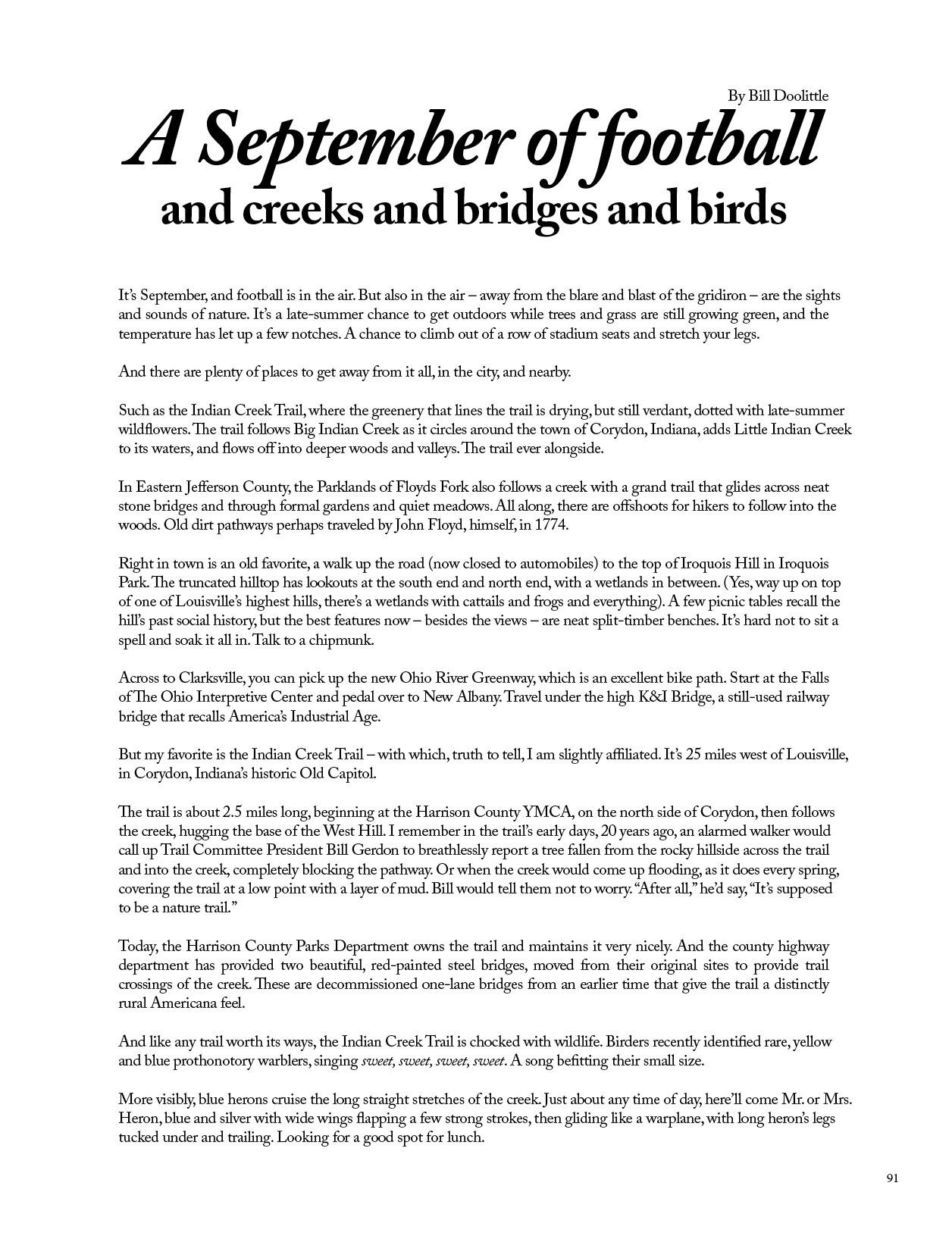 By Bill Doolittle

A September of football
and creeks and bridges and birds

It's September, and football is in the air. But also in the air – away from the blare and blast of the gridiron – are the sights and sounds of nature. It's a late-summer chance to get outdoors while trees and grass are still growing green, and the temperature has let up a few notches. A chance to climb out of a row of stadium seats and stretch your legs.

And there are plenty of places to get away from it all, in the city, and nearby.

Such as the Indian Creek Trail, where the greenery that lines the trail is drying, but still verdant, dotted with late-summer wildflowers. The trail follows Big Indian Creek as it circles around the town of Corydon, Indiana, adds Little Indian Creek to its waters, and flows off into deeper woods and valleys. The trail ever alongside.

In Eastern Jefferson County, the Parklands of Floyds Fork also follows a creek with a grand trail that glides across neat stone bridges and through formal gardens and quiet meadows. All along, there are offshoots for hikers to follow into the woods. Old dirt pathways perhaps traveled by John Floyd, himself, in 1774.

Right in town is an old favorite, a walk up the road (now closed to automobiles) to the top of Iroquois Hill in Iroquois Park. The truncated hilltop has lookouts at the south end and north end, with a wetlands in between. (Yes, way up on top of one of Louisville's highest hills, there's a wetlands with cattails and frogs and everything). A few picnic tables recall the hill's past social history, but the best features now – besides the views – are neat split-timber benches. It's hard not to sit a spell and soak it all in. Talk to a chipmunk.

Across to Clarksville, you can pick up the new Ohio River Greenway, which is an excellent bike path. Start at the Falls of The Ohio Interpretive Center and pedal over to New Albany. Travel under the high K&I Bridge, a still-used railway bridge that recalls America's Industrial Age.

But my favorite is the Indian Creek Trail – with which, truth to tell, I am slightly affiliated. It's 25 miles west of Louisville, in Corydon, Indiana's historic Old Capitol.

The trail is about 2.5 miles long, beginning at the Harrison County YMCA, on the north side of Corydon, then follows the creek, hugging the base of the West Hill. I remember in the trail's early days, 20 years ago, an alarmed walker would call up Trail Committee President Bill Gerdon to breathlessly report a tree fallen from the rocky hillside across the trail and into the creek, completely blocking the pathway. Or when the creek would come up flooding, as it does every spring, covering the trail at a low point with a layer of mud. Bill would tell them not to worry. "After all," he'd say, "It's supposed to be a nature trail."

Today, the Harrison County Parks Department owns the trail and maintains it very nicely. And the county highway department has provided two beautiful, red-painted steel bridges, moved from their original sites to provide trail crossings of the creek. These are decommissioned one-lane bridges from an earlier time that give the trail a distinctly rural Americana feel.

And like any trail worth its ways, the Indian Creek Trail is chocked with wildlife. Birders recently identified rare, yellow and blue prothonotory warblers, singing sweet, sweet, sweet, sweet. A song befitting their small size.

More visibly, blue herons cruise the long straight stretches of the creek. Just about any time of day, here'll come Mr. or Mrs. Heron, blue and silver with wide wings flapping a few strong strokes, then gliding like a warplane, with long heron's legs tucked under and trailing. Looking for a good spot for lunch.

91